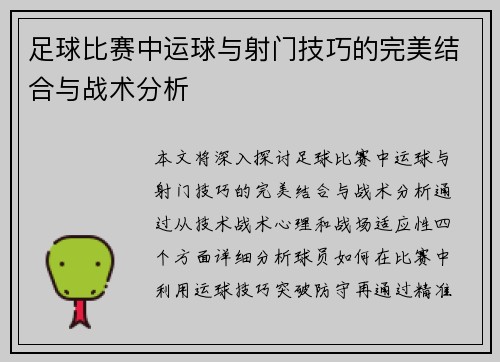 足球比赛中运球与射门技巧的完美结合与战术分析

本文将深入探讨足球比赛中运球与射门技巧的完美结合与战术分析通过从技术战术心理和战场适应性四个方面详细分析球员如何在比赛中利用运球技巧突破防守再通过精准